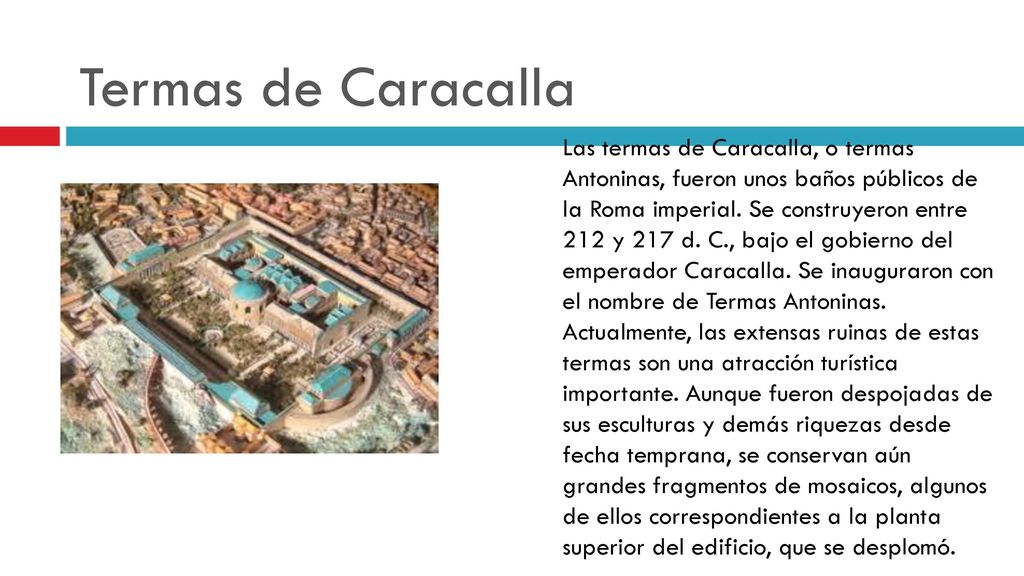 Termas de Caracalla

Las termas de Caracalla, o termas Antoninas, fueron unos baños públicos de la Roma imperial. Se construyeron entre 212 y 217 d. C., bajo el gobierno del emperador Caracalla. Se inauguraron con el nombre de Termas Antoninas. Actualmente, las extensas ruinas de estas termas son una atracción turística importante. Aunque fueron despojadas de sus esculturas y demás riquezas desde fecha temprana, se conservan aún grandes fragmentos de mosaicos, algunos de ellos correspondientes a la planta superior del edificio, que se desplomó.